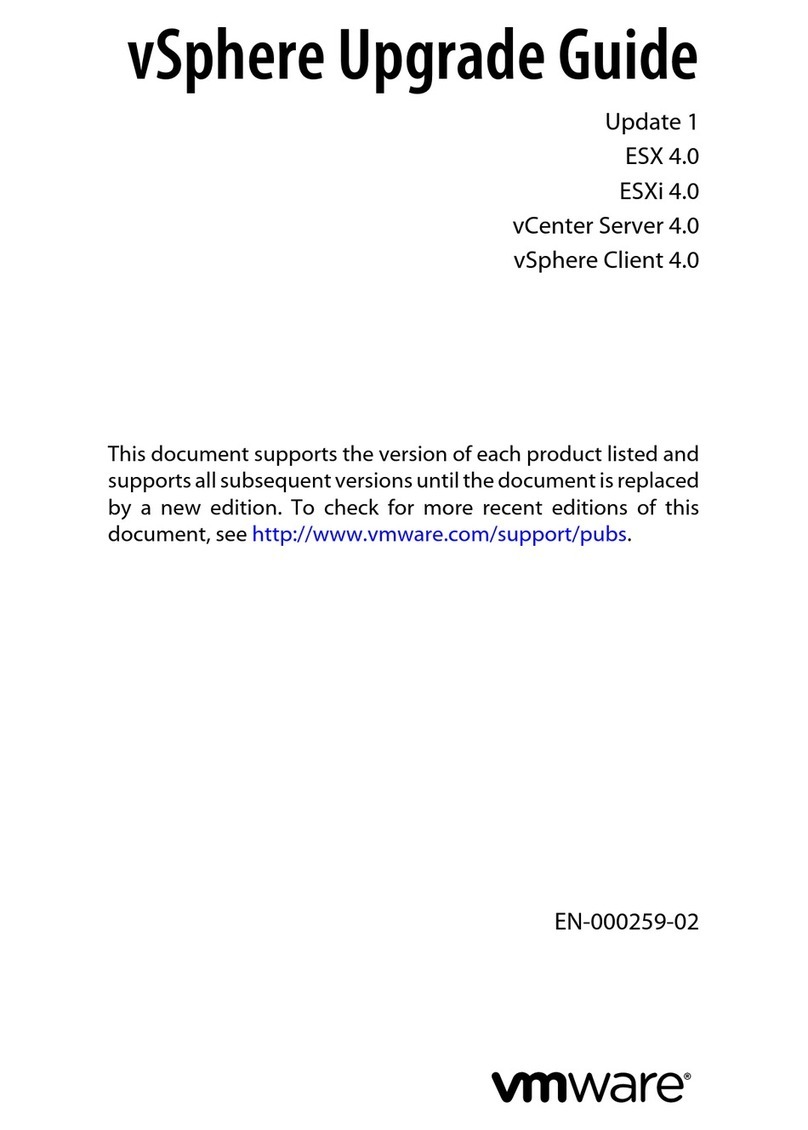 vSphere Upgrade Guide

Update 1
ESX 4.0
ESXi 4.0
vCenter Server 4.0
vSphere Client 4.0

This document supports the version of each product listed and supports all subsequent versions until the document is replaced by a new edition. To check for more recent editions of this document, see http://www.vmware.com/support/pubs.

EN-000259-02

vmware®